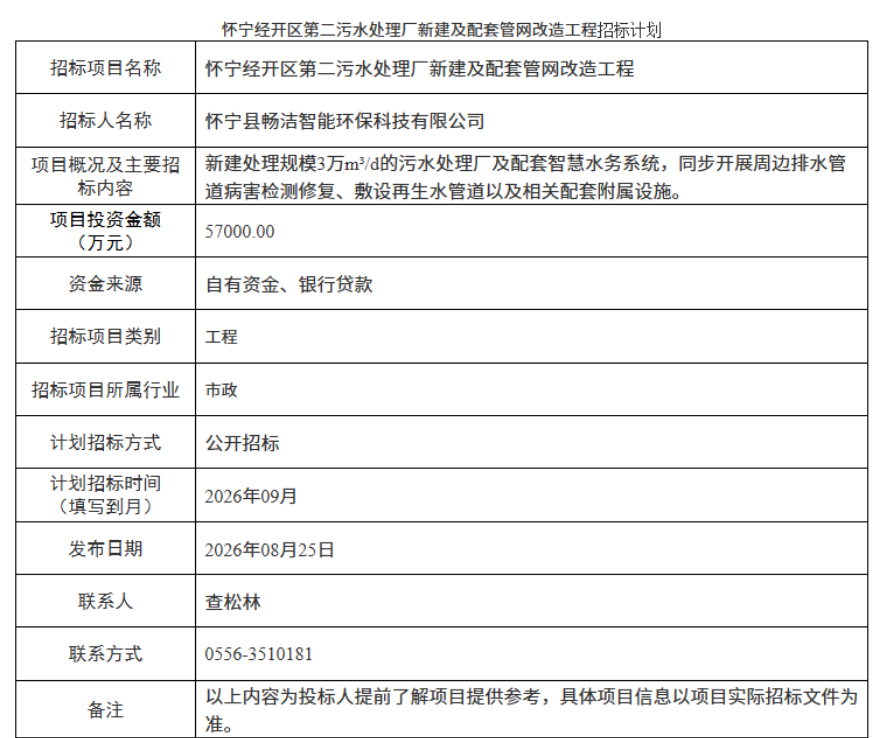 怀宁经开区第二污水处理厂新建及配套管网改造工程招标计划

| 招标项目名称 | 怀宁经开区第二污水处理厂新建及配套管网改造工程 |
|---|---|
| 招标人名称 | 怀宁县畅洁智能环保科技有限公司 |
| 项目概况及主要招标内容 | 新建处理规模3万$m^3/d$的污水处理厂及配套智慧水务系统，同步开展周边排水管道病害检测修复、敷设再生水管道以及相关配套附属设施。 |
| 项目投资金额（万元） | 57000.00 |
| 资金来源 | 自有资金、银行贷款 |
| 招标项目类别 | 工程 |
| 招标项目所属行业 | 市政 |
| 计划招标方式 | 公开招标 |
| 计划招标时间（填写到月） | 2026年09月 |
| 发布日期 | 2026年08月25日 |
| 联系人 | 查松林 |
| 联系方式 | 0556-3510181 |
| 备注 | 以上内容为投标人提前了解项目提供参考，具体项目信息以项目实际招标文件为准。 |